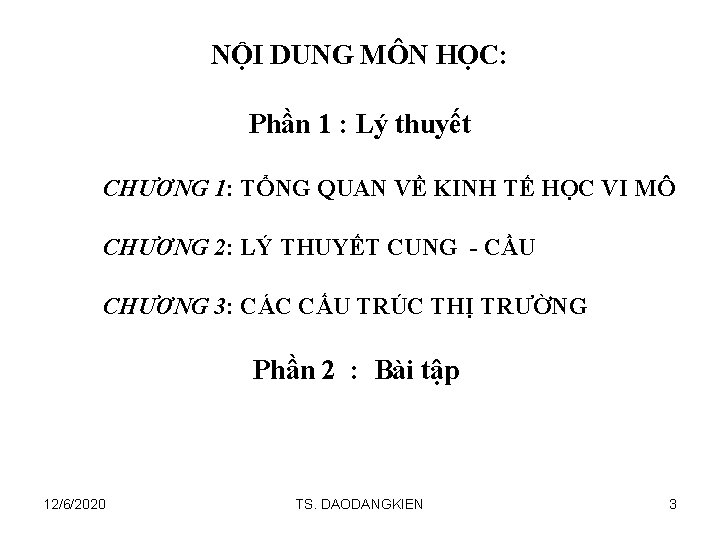 NỘI DUNG MÔN HỌC:

Phần 1 : Lý thuyết

CHƯƠNG 1: TỔNG QUAN VỀ KINH TẾ HỌC VI MÔ

CHƯƠNG 2: LÝ THUYẾT CUNG - CẦU

CHƯƠNG 3: CÁC CẤU TRÚC THỊ TRƯỜNG

Phần 2 : Bài tập

12/6/2020

TS. DAODANGKIEN

3